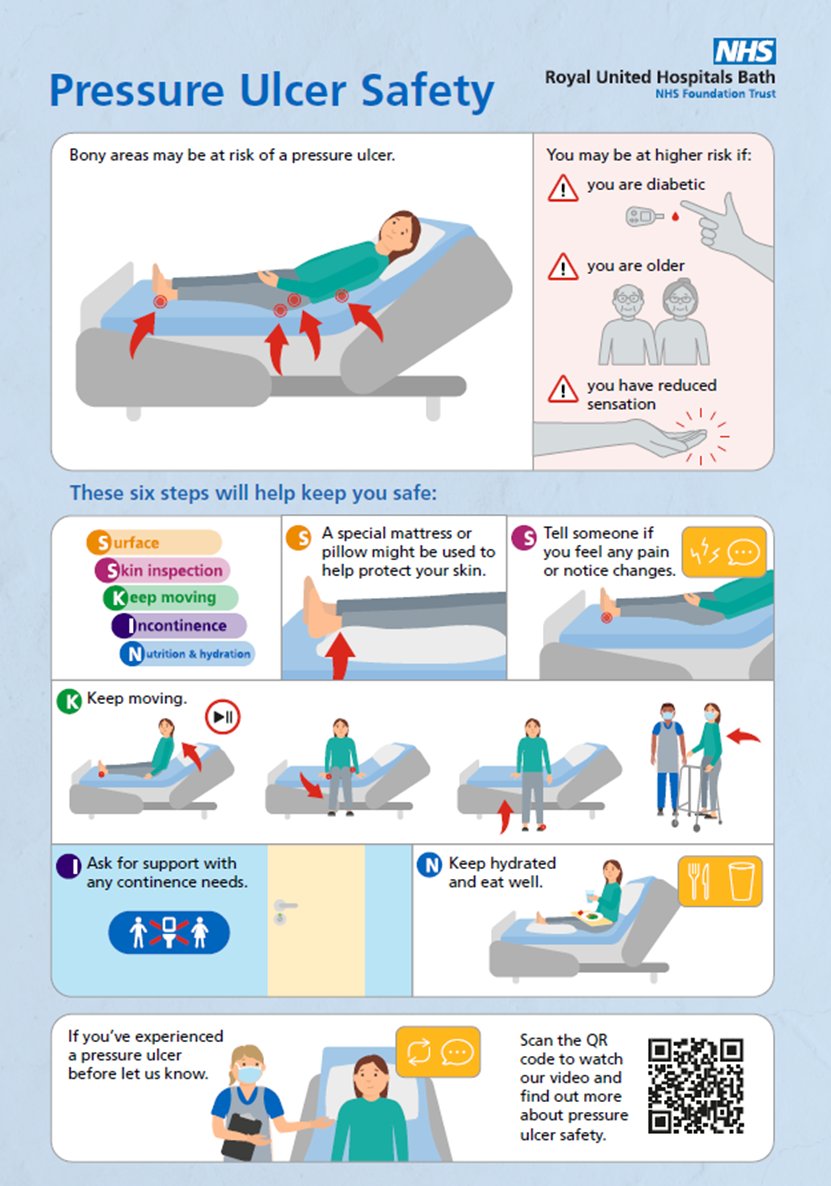 Pressure Ulcer Safety

NHS
Royal United Hospitals Bath
NHS Foundation Trust

Bony areas may be at risk of a pressure ulcer.

You may be at higher risk if:

you are diabetic

you are older

you have reduced sensation

These six steps will help keep you safe:

Surface
Skin inspection
Keep moving
Incontinence
Nutrition & hydration

S A special mattress or pillow might be used to help protect your skin.

S Tell someone if you feel any pain or notice changes.

K Keep moving.

I Ask for support with any continence needs.

N Keep hydrated and eat well.

If you've experienced a pressure ulcer before let us know.

Scan the QR code to watch our video and find out more about pressure ulcer safety.